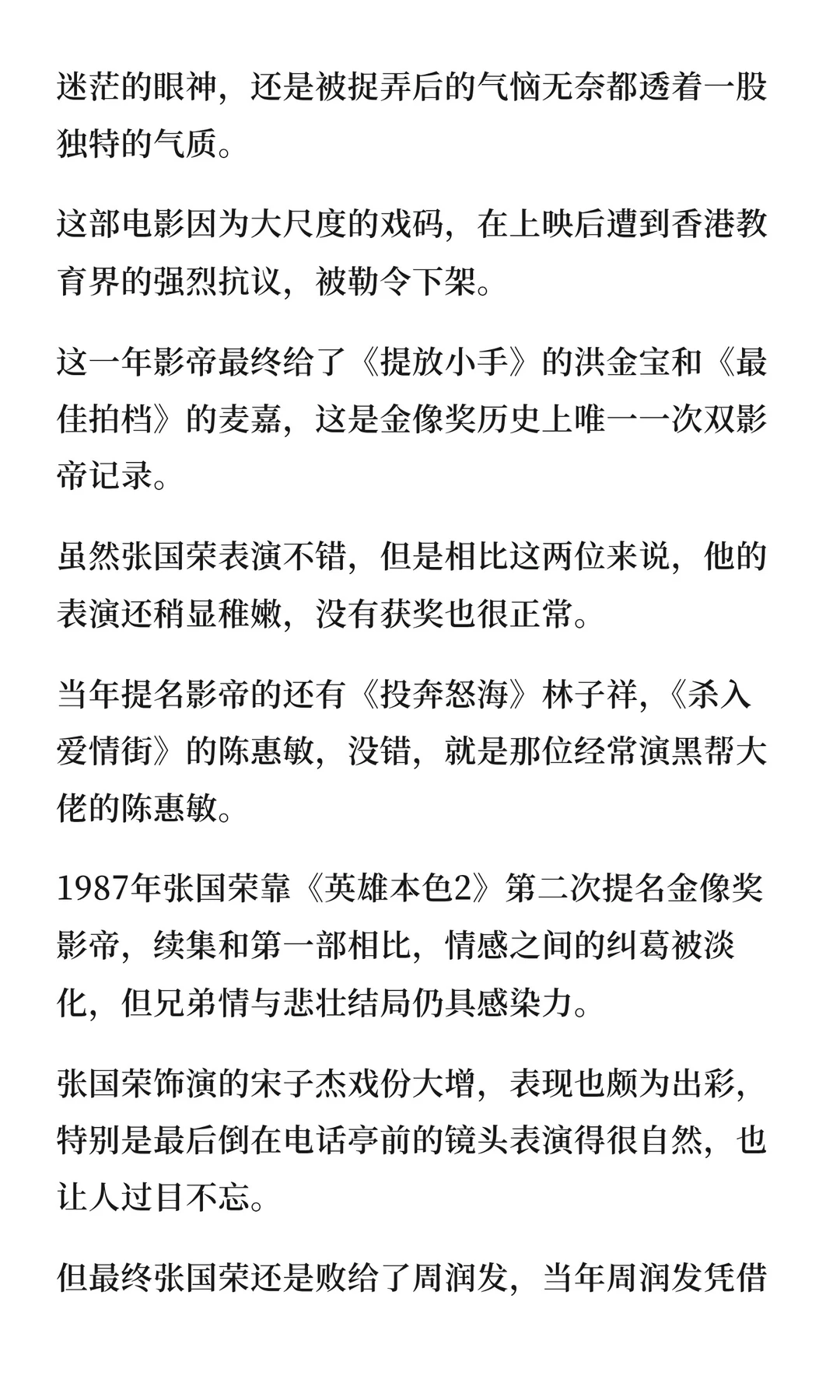 迷茫的眼神，还是被捉弄后的气恼无奈都透着一股独特的气质。

这部电影因为大尺度的戏码，在上映后遭到香港教育界的强烈抗议，被勒令下架。

这一年影帝最终给了《提放小手》的洪金宝和《最佳拍档》的麦嘉，这是金像奖历史上唯一一次双影帝记录。

虽然张国荣表演不错，但是相比这两位来说，他的表演还稍显稚嫩，没有获奖也很正常。

当年提名影帝的还有《投奔怒海》林子祥，《杀入爱情街》的陈惠敏，没错，就是那位经常演黑帮大佬的陈惠敏。

1987年张国荣靠《英雄本色2》第二次提名金像奖影帝，续集和第一部相比，情感之间的纠葛被淡化，但兄弟情与悲壮结局仍具感染力。

张国荣饰演的宋子杰戏份大增，表现也颇为出彩，特别是最后倒在电话亭前的镜头表演得很自然，也让人过目不忘。

但最终张国荣还是败给了周润发，当年周润发凭借